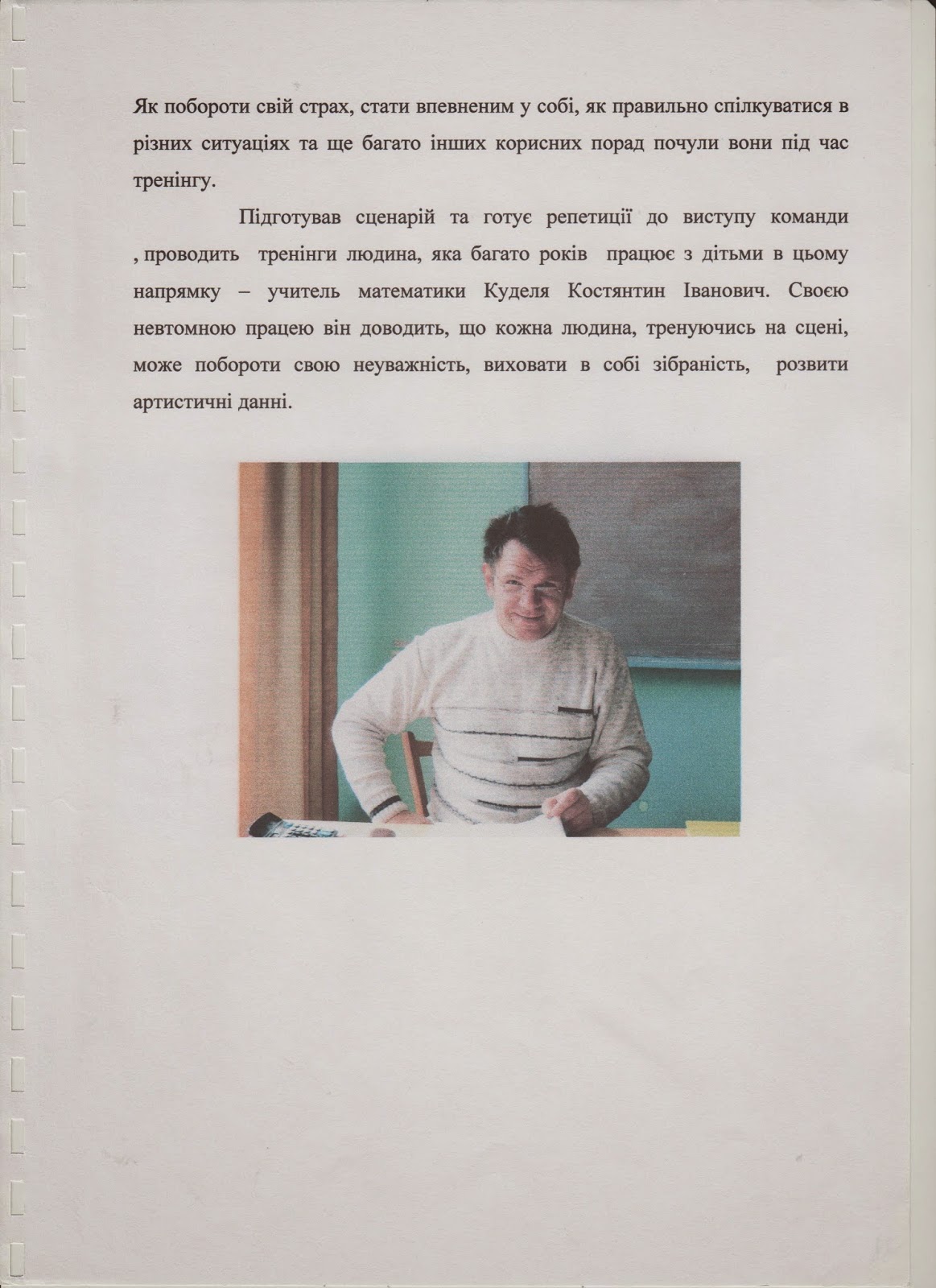 Як побороти свій страх, стати впевненим у собі, як правильно спілкуватися в різних ситуаціях та ще багато інших корисних порад почули вони під час тренінгу.

Підготував сценарій та готує репетиції до виступу команди , проводить тренінги людина, яка багато років працює з дітьми в цьому напрямку – учитель математики Куделя Костянтин Іванович. Своєю невтомною працею він доводить, що кожна людина, тренуючись на сцені, може побороти свою неуважність, виховати в собі зібраність, розвити артистичні данні.